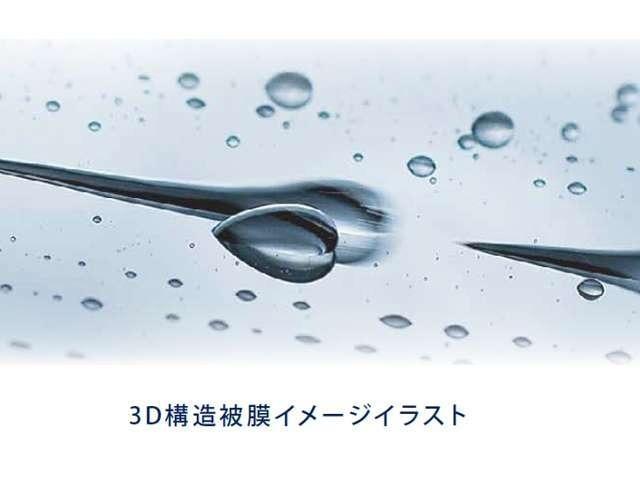 3D構造被膜イメージイラスト